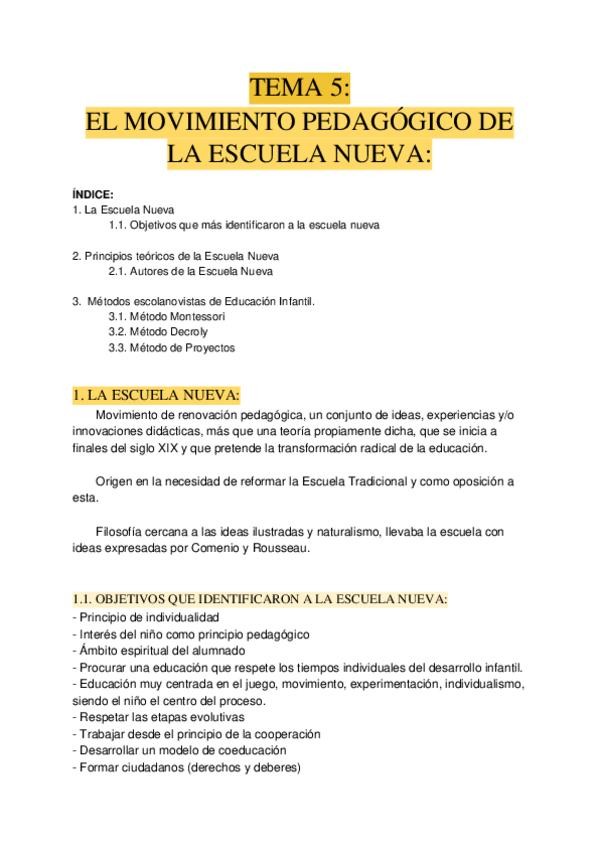 TEMA 5:
EL MOVIMIENTO PEDAGÓGICO DE LA ESCUELA NUEVA:

ÍNDICE:
1. La Escuela Nueva
1.1. Objetivos que más identificaron a la escuela nueva

2. Principios teóricos de la Escuela Nueva
2.1. Autores de la Escuela Nueva

3. Métodos escolanovistas de Educación Infantil.
3.1. Método Montessori
3.2. Método Decroly
3.3. Método de Proyectos

1. LA ESCUELA NUEVA:

Movimiento de renovación pedagógica, un conjunto de ideas, experiencias y/o innovaciones didácticas, más que una teoría propiamente dicha, que se inicia a finales del siglo XIX y que pretende la transformación radical de la educación.

Origen en la necesidad de reformar la Escuela Tradicional y como oposición a esta.

Filosofía cercana a las ideas ilustradas y naturalismo, llevaba la escuela con ideas expresadas por Comenio y Rousseau.

1.1. OBJETIVOS QUE IDENTIFICARON A LA ESCUELA NUEVA:
- Principio de individualidad
- Interés del niño como principio pedagógico
- Ámbito espiritual del alumnado
- Procurar una educación que respete los tiempos individuales del desarrollo infantil.
- Educación muy centrada en el juego, movimiento, experimentación, individualismo, siendo el niño el centro del proceso.
- Respetar las etapas evolutivas
- Trabajar desde el principio de la cooperación
- Desarrollar un modelo de coeducación
- Formar ciudadanos (derechos y deberes)